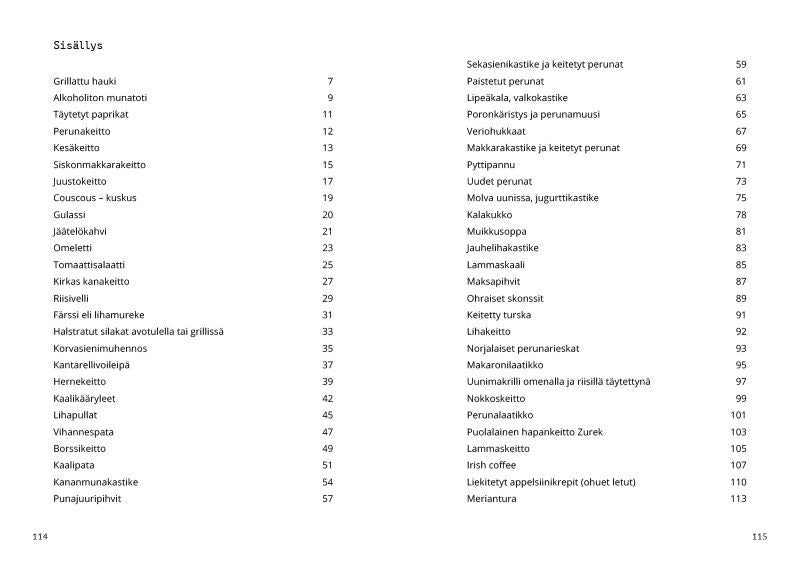 Sisällys

| | |
|---|---|
| Grillattu hauki | 7 |
| Alkoholiton munatoti | 9 |
| Täytetyt paprikat | 11 |
| Perunakeitto | 12 |
| Kesäkeitto | 13 |
| Siskonmakkarakeitto | 15 |
| Juustokeitto | 17 |
| Couscous – kuskus | 19 |
| Gulassi | 20 |
| Jäätelökahvi | 21 |
| Omeletti | 23 |
| Tomaattisalaatti | 25 |
| Kirkas kanakeitto | 27 |
| Riisivelli | 29 |
| Färssi eli lihamureke | 31 |
| Halstratut silakat avotulella tai grillissä | 33 |
| Korvasienimuhennos | 35 |
| Kantarellivoileipä | 37 |
| Hernekeitto | 39 |
| Kaalikääryleet | 42 |
| Lihapullat | 45 |
| Vihannespata | 47 |
| Borssikeitto | 49 |
| Kaalipata | 51 |
| Kananmunakastike | 54 |
| Punajuuripihvit | 57 |

114

| | |
|---|---|
| Sekasienikastike ja keitetyt perunat | 59 |
| Paistetut perunat | 61 |
| Lipeäkala, valkokastike | 63 |
| Poronkäristys ja perunamuusi | 65 |
| Veriohukkaat | 67 |
| Makkarakastike ja keitetyt perunat | 69 |
| Pyttipannu | 71 |
| Uudet perunat | 73 |
| Molva uunissa, jugurttikastike | 75 |
| Kalakukko | 78 |
| Muikkusoppa | 81 |
| Jauhelihakastike | 83 |
| Lammaskaali | 85 |
| Maksapihvit | 87 |
| Ohraiset skonssit | 89 |
| Keitetty turska | 91 |
| Lihakeitto | 92 |
| Norjalaiset perunarieskat | 93 |
| Makaronilaatikko | 95 |
| Uunimakrilli omenalla ja riisillä täytettynä | 97 |
| Nokkoskeitto | 99 |
| Perunalaatikko | 101 |
| Puolalainen hapankeitto Zurek | 103 |
| Lammaskeitto | 105 |
| Irish coffee | 107 |
| Liekitetyt appelsiinikrepit (ohuet letut) | 110 |
| Meriantura | 113 |

115